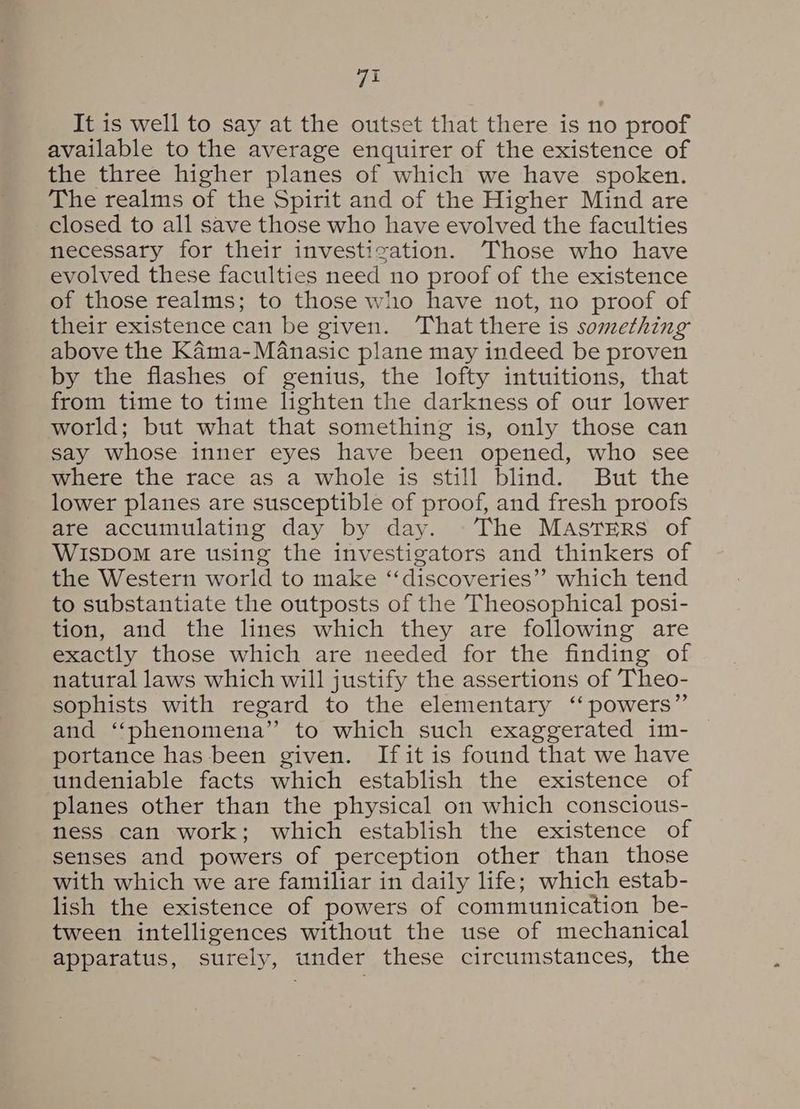 71

It is well to say at the outset that there is no proof available to the average enquirer of the existence of the three higher planes of which we have spoken. The realms of the Spirit and of the Higher Mind are closed to all save those who have evolved the faculties necessary for their investigation. Those who have evolved these faculties need no proof of the existence of those realms; to those who have not, no proof of their existence can be given. That there is something above the Kâma-Mânasic plane may indeed be proven by the flashes of genius, the lofty intuitions, that from time to time lighten the darkness of our lower world; but what that something is, only those can say whose inner eyes have been opened, who see where the race as a whole is still blind. But the lower planes are susceptible of proof, and fresh proofs are accumulating day by day. The MASTERS of WISDOM are using the investigators and thinkers of the Western world to make "discoveries" which tend to substantiate the outposts of the Theosophical position, and the lines which they are following are exactly those which are needed for the finding of natural laws which will justify the assertions of Theosophists with regard to the elementary "powers" and "phenomena" to which such exaggerated importance has been given. If it is found that we have undeniable facts which establish the existence of planes other than the physical on which consciousness can work; which establish the existence of senses and powers of perception other than those with which we are familiar in daily life; which establish the existence of powers of communication between intelligences without the use of mechanical apparatus, surely, under these circumstances, the